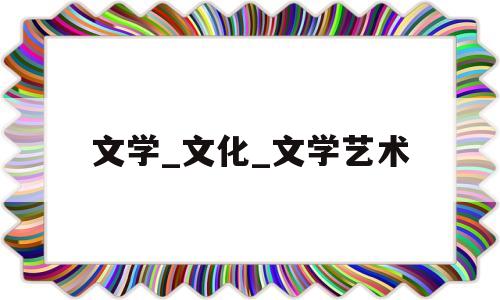 文学_文化_文学艺术